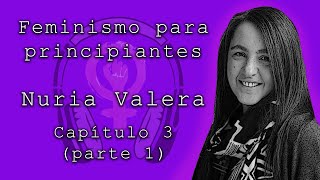 Feminismo para principiantes

Nuria Valera

Capítulo 3
(parte 1)